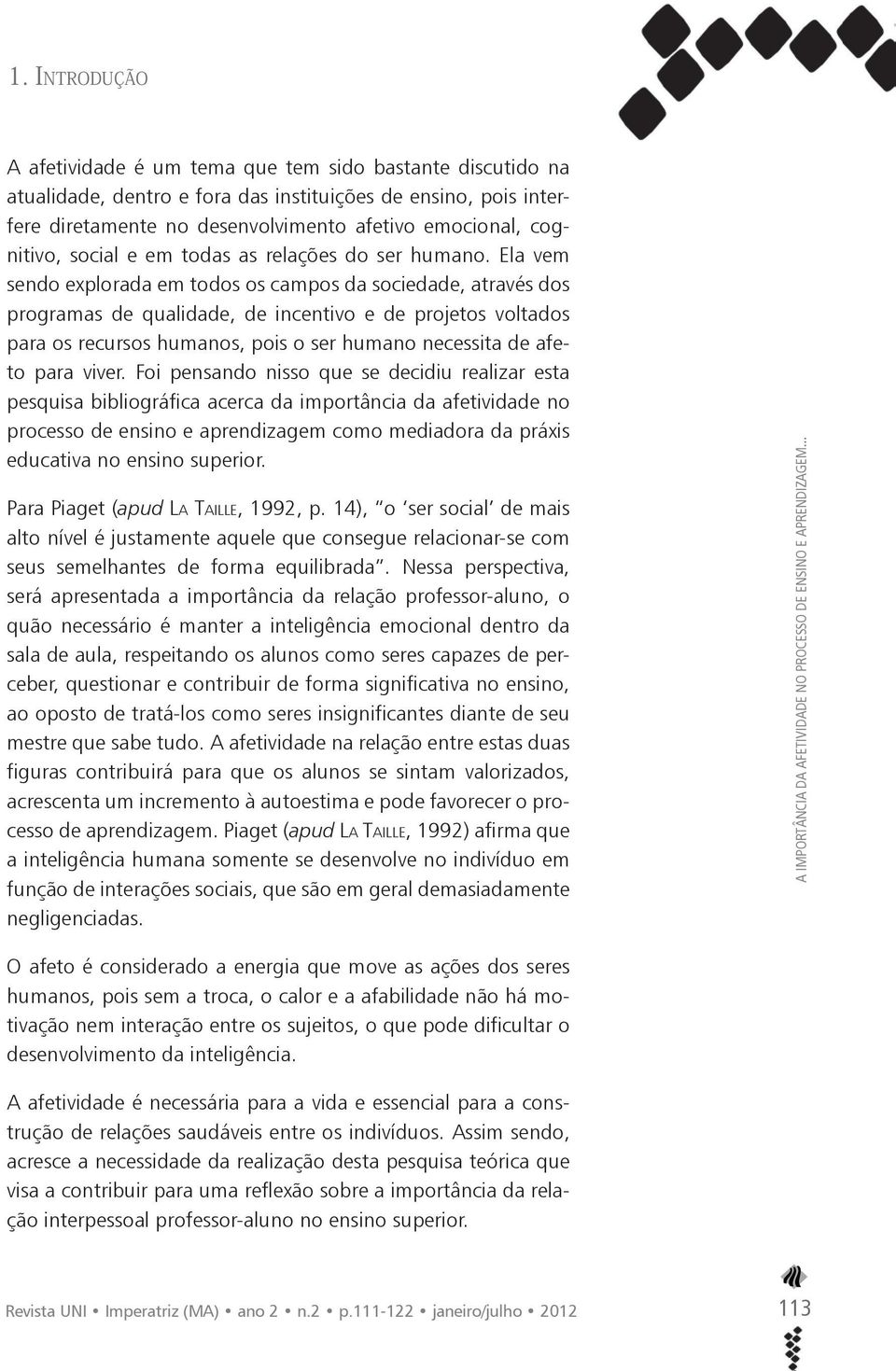 1. INTRODUÇÃO

A afetividade é um tema que tem sido bastante discutido na atualidade, dentro e fora das instituições de ensino, pois interfere diretamente no desenvolvimento afetivo emocional, cognitivo, social e em todas as relações do ser humano. Ela vem sendo explorada em todos os campos da sociedade, através dos programas de qualidade, de incentivo e de projetos voltados para os recursos humanos, pois o ser humano necessita de afeto para viver. Foi pensando nisso que se decidiu realizar esta pesquisa bibliográfica acerca da importância da afetividade no processo de ensino e aprendizagem como mediadora da práxis educativa no ensino superior.

Para Piaget (apud LA TAILLE, 1992, p. 14), "o 'ser social' de mais alto nível é justamente aquele que consegue relacionar-se com seus semelhantes de forma equilibrada". Nessa perspectiva, será apresentada a importância da relação professor-aluno, o quão necessário é manter a inteligência emocional dentro da sala de aula, respeitando os alunos como seres capazes de perceber, questionar e contribuir de forma significativa no ensino, ao oposto de tratá-los como seres insignificantes diante de seu mestre que sabe tudo. A afetividade na relação entre estas duas figuras contribuirá para que os alunos se sintam valorizados, acrescenta um incremento à autoestima e pode favorecer o processo de aprendizagem. Piaget (apud LA TAILLE, 1992) afirma que a inteligência humana somente se desenvolve no indivíduo em função de interações sociais, que são em geral demasiadamente negligenciadas.

O afeto é considerado a energia que move as ações dos seres humanos, pois sem a troca, o calor e a afabilidade não há motivação nem interação entre os sujeitos, o que pode dificultar o desenvolvimento da inteligência.

A afetividade é necessária para a vida e essencial para a construção de relações saudáveis entre os indivíduos. Assim sendo, acresce a necessidade da realização desta pesquisa teórica que visa a contribuir para uma reflexão sobre a importância da relação interpessoal professor-aluno no ensino superior.

A IMPORTÂNCIA DA AFETIVIDADE NO PROCESSO DE ENSINO E APRENDIZAGEM...

Revista UNI • Imperatriz (MA) • ano 2 • n.2 • p.111-122 • janeiro/julho • 2012

113